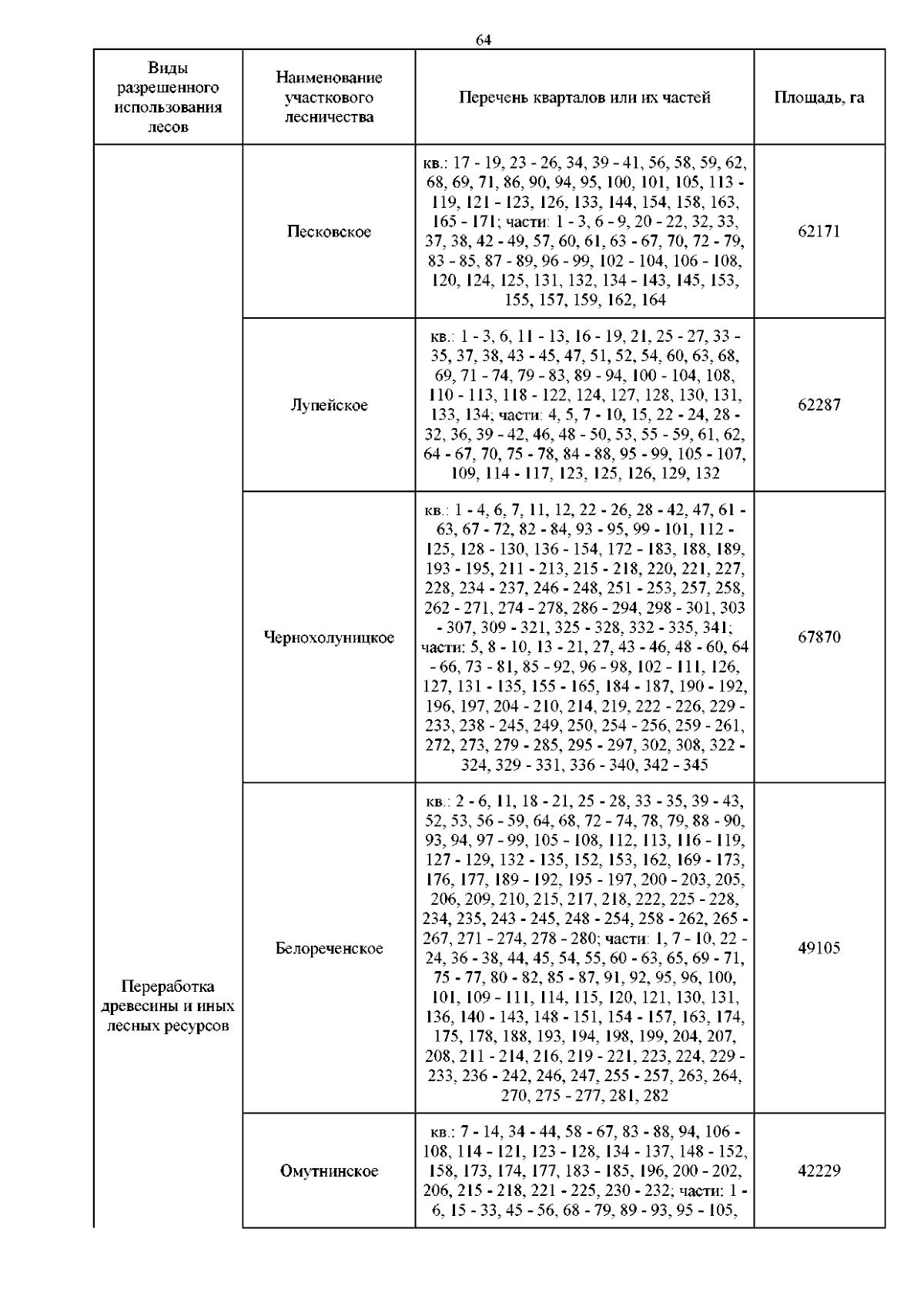 64

| Виды разрешенного использования лесов | Наименование участкового лесничества | Перечень кварталов или их частей | Площадь, га |
|---|---|---|---|
| Переработка древесины и иных лесных ресурсов | Песковское | кв.: 17 - 19, 23 - 26, 34, 39 - 41, 56, 58, 59, 62, 68, 69, 71, 86, 90, 94, 95, 100, 101, 105, 113 - 119, 121 - 123, 126, 133, 144, 154, 158, 163, 165 - 171; части: 1 - 3, 6 - 9, 20 - 22, 32, 33, 37, 38, 42 - 49, 57, 60, 61, 63 - 67, 70, 72 - 79, 83 - 85, 87 - 89, 96 - 99, 102 - 104, 106 - 108, 120, 124, 125, 131, 132, 134 - 143, 145, 153, 155, 157, 159, 162, 164 | 62171 |
| | Лупейское | кв.: 1 - 3, 6, 11 - 13, 16 - 19, 21, 25 - 27, 33 - 35, 37, 38, 43 - 45, 47, 51, 52, 54, 60, 63, 68, 69, 71 - 74, 79 - 83, 89 - 94, 100 - 104, 108, 110 - 113, 118 - 122, 124, 127, 128, 130, 131, 133, 134; части: 4, 5, 7 - 10, 15, 22 - 24, 28 - 32, 36, 39 - 42, 46, 48 - 50, 53, 55 - 59, 61, 62, 64 - 67, 70, 75 - 78, 84 - 88, 95 - 99, 105 - 107, 109, 114 - 117, 123, 125, 126, 129, 132 | 62287 |
| | Чернохолуницкое | кв.: 1 - 4, 6, 7, 11, 12, 22 - 26, 28 - 42, 47, 61 - 63, 67 - 72, 82 - 84, 93 - 95, 99 - 101, 112 - 125, 128 - 130, 136 - 154, 172 - 183, 188, 189, 193 - 195, 211 - 213, 215 - 218, 220, 221, 227, 228, 234 - 237, 246 - 248, 251 - 253, 257, 258, 262 - 271, 274 - 278, 286 - 294, 298 - 301, 303 - 307, 309 - 321, 325 - 328, 332 - 335, 341; части: 5, 8 - 10, 13 - 21, 27, 43 - 46, 48 - 60, 64 - 66, 73 - 81, 85 - 92, 96 - 98, 102 - 111, 126, 127, 131 - 135, 155 - 165, 184 - 187, 190 - 192, 196, 197, 204 - 210, 214, 219, 222 - 226, 229 - 233, 238 - 245, 249, 250, 254 - 256, 259 - 261, 272, 273, 279 - 285, 295 - 297, 302, 308, 322 - 324, 329 - 331, 336 - 340, 342 - 345 | 67870 |
| | Белореченское | кв.: 2 - 6, 11, 18 - 21, 25 - 28, 33 - 35, 39 - 43, 52, 53, 56 - 59, 64, 68, 72 - 74, 78, 79, 88 - 90, 93, 94, 97 - 99, 105 - 108, 112, 113, 116 - 119, 127 - 129, 132 - 135, 152, 153, 162, 169 - 173, 176, 177, 189 - 192, 195 - 197, 200 - 203, 205, 206, 209, 210, 215, 217, 218, 222, 225 - 228, 234, 235, 243 - 245, 248 - 254, 258 - 262, 265 - 267, 271 - 274, 278 - 280; части: 1, 7 - 10, 22 - 24, 36 - 38, 44, 45, 54, 55, 60 - 63, 65, 69 - 71, 75 - 77, 80 - 82, 85 - 87, 91, 92, 95, 96, 100, 101, 109 - 111, 114, 115, 120, 121, 130, 131, 136, 140 - 143, 148 - 151, 154 - 157, 163, 174, 175, 178, 188, 193, 194, 198, 199, 204, 207, 208, 211 - 214, 216, 219 - 221, 223, 224, 229 - 233, 236 - 242, 246, 247, 255 - 257, 263, 264, 270, 275 - 277, 281, 282 | 49105 |
| | Омутнинское | кв.: 7 - 14, 34 - 44, 58 - 67, 83 - 88, 94, 106 - 108, 114 - 121, 123 - 128, 134 - 137, 148 - 152, 158, 173, 174, 177, 183 - 185, 196, 200 - 202, 206, 215 - 218, 221 - 225, 230 - 232; части: 1 - 6, 15 - 33, 45 - 56, 68 - 79, 89 - 93, 95 - 105, | 42229 |